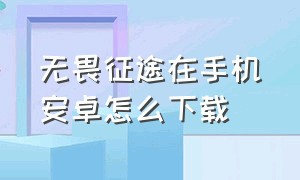 无畏征途在手机安卓怎么下载